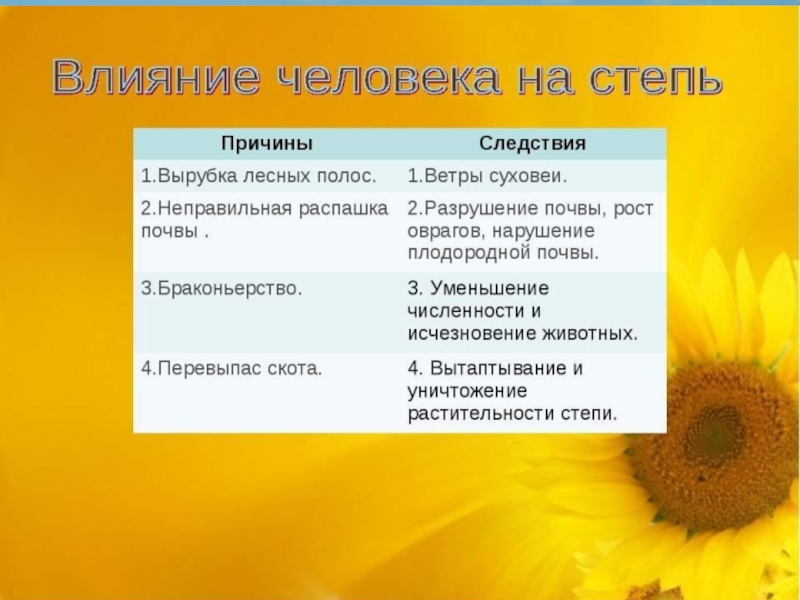 Влияние человека на степь

| Причины | Следствия |
|---|---|
| 1.Вырубка лесных полос. | 1.Ветры суховеи. |
| 2.Неправильная распашка почвы . | 2.Разрушение почвы, рост оврагов, нарушение плодородной почвы. |
| 3.Браконьерство. | 3. Уменьшение численности и исчезновение животных. |
| 4.Перевыпас скота. | 4. Вытаптывание и уничтожение растительности степи. |